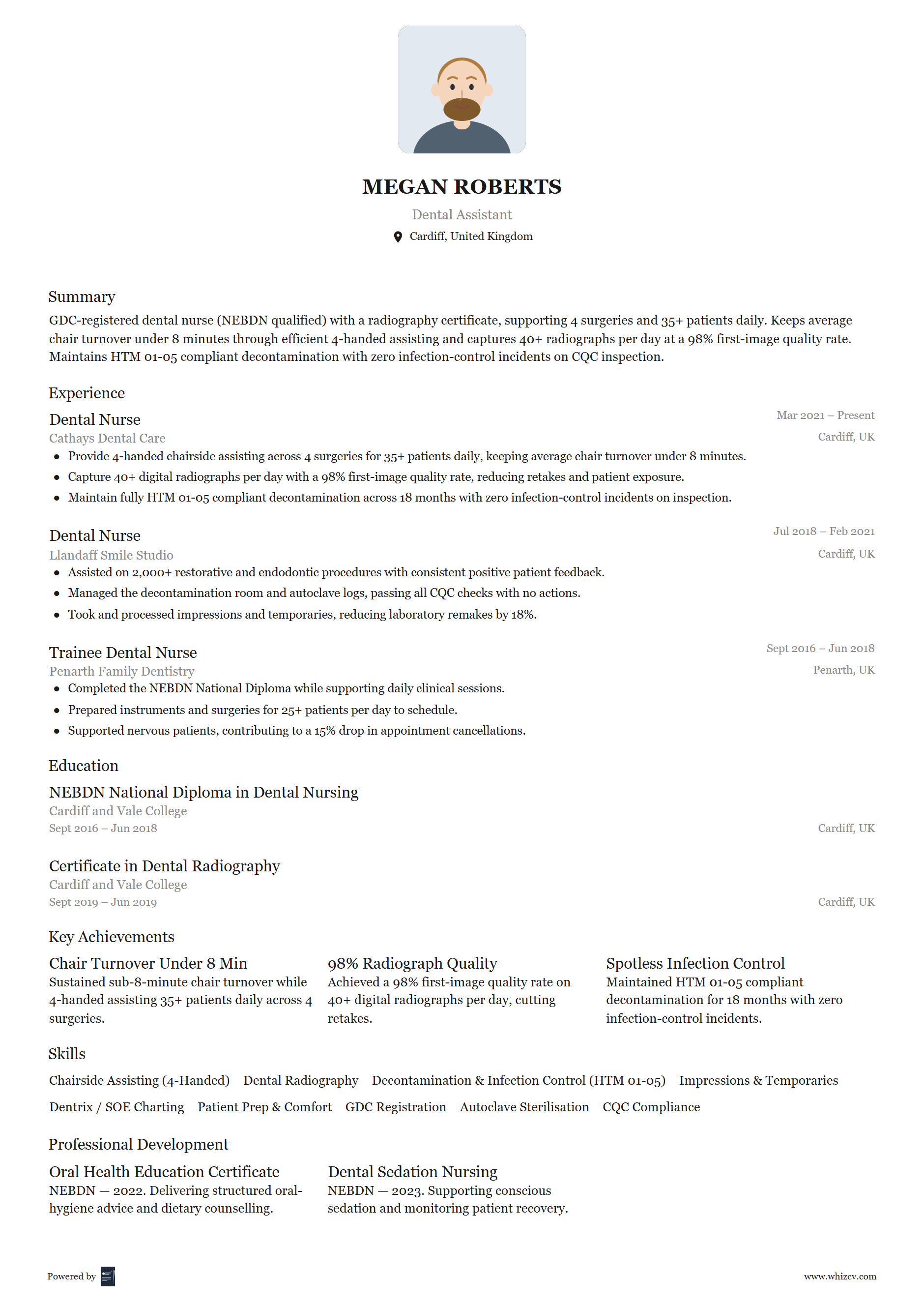 MEGAN ROBERTS

Dental Assistant

Cardiff, United Kingdom

Summary

GDC-registered dental nurse (NEBDN qualified) with a radiography certificate, supporting 4 surgeries and 35+ patients daily. Keeps average chair turnover under 8 minutes through efficient 4-handed assisting and captures 40+ radiographs per day at a 98% first-image quality rate. Maintains HTM 01-05 compliant decontamination with zero infection-control incidents on CQC inspection.

Experience

Dental Nurse
Mar 2021 – Present
Cathays Dental Care
Cardiff, UK

- Provide 4-handed chairside assisting across 4 surgeries for 35+ patients daily, keeping average chair turnover under 8 minutes.
- Capture 40+ digital radiographs per day with a 98% first-image quality rate, reducing retakes and patient exposure.
- Maintain fully HTM 01-05 compliant decontamination across 18 months with zero infection-control incidents on inspection.

Dental Nurse
Jul 2018 – Feb 2021
Llandaff Smile Studio
Cardiff, UK

- Assisted on 2,000+ restorative and endodontic procedures with consistent positive patient feedback.
- Managed the decontamination room and autoclave logs, passing all CQC checks with no actions.
- Took and processed impressions and temporaries, reducing laboratory remakes by 18%.

Trainee Dental Nurse
Sept 2016 – Jun 2018
Penarth Family Dentistry
Penarth, UK

- Completed the NEBDN National Diploma while supporting daily clinical sessions.
- Prepared instruments and surgeries for 25+ patients per day to schedule.
- Supported nervous patients, contributing to a 15% drop in appointment cancellations.

Education

NEBDN National Diploma in Dental Nursing
Cardiff and Vale College
Sept 2016 – Jun 2018
Cardiff, UK

Certificate in Dental Radiography
Cardiff and Vale College
Sept 2019 – Jun 2019
Cardiff, UK

Key Achievements

Chair Turnover Under 8 Min
Sustained sub-8-minute chair turnover while 4-handed assisting 35+ patients daily across 4 surgeries.

98% Radiograph Quality
Achieved a 98% first-image quality rate on 40+ digital radiographs per day, cutting retakes.

Spotless Infection Control
Maintained HTM 01-05 compliant decontamination for 18 months with zero infection-control incidents.

Skills

Chairside Assisting (4-Handed)  Dental Radiography  Decontamination & Infection Control (HTM 01-05)  Impressions & Temporaries  Dentrix / SOE Charting  Patient Prep & Comfort  GDC Registration  Autoclave Sterilisation  CQC Compliance

Professional Development

Oral Health Education Certificate
NEBDN — 2022. Delivering structured oral-hygiene advice and dietary counselling.

Dental Sedation Nursing
NEBDN — 2023. Supporting conscious sedation and monitoring patient recovery.

Powered by

www.whizcv.com